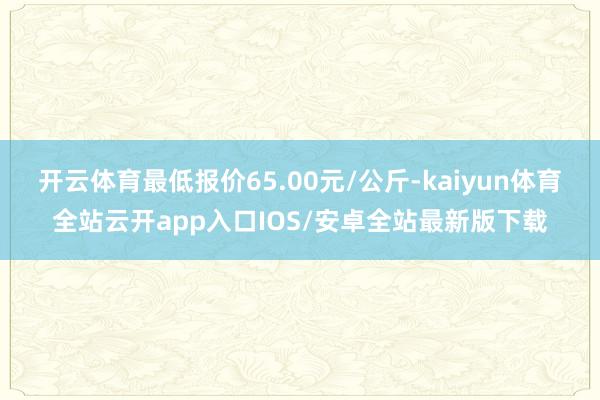 开云体育最低报价65.00元/公斤-kaiyun体育全站云开app入口IOS/安卓全站最新版下载